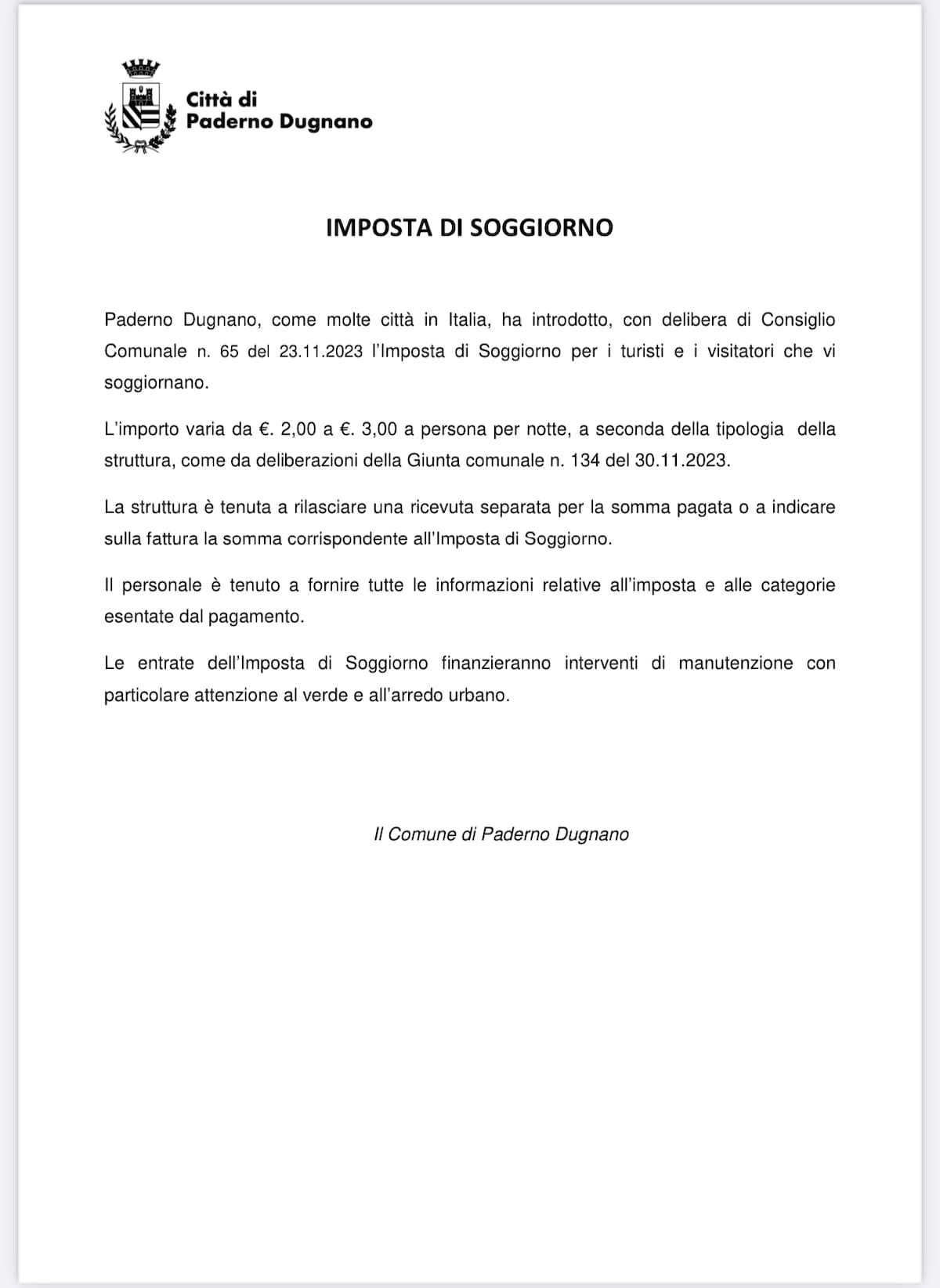 Città di
Paderno Dugnano

IMPOSTA DI SOGGIORNO

Paderno Dugnano, come molte città in Italia, ha introdotto, con delibera di Consiglio Comunale n. 65 del 23.11.2023 l'Imposta di Soggiorno per i turisti e i visitatori che vi soggiornano.

L'importo varia da €. 2,00 a €. 3,00 a persona per notte, a seconda della tipologia della struttura, come da deliberazioni della Giunta comunale n. 134 del 30.11.2023.

La struttura è tenuta a rilasciare una ricevuta separata per la somma pagata o a indicare sulla fattura la somma corrispondente all'Imposta di Soggiorno.

Il personale è tenuto a fornire tutte le informazioni relative all'imposta e alle categorie esentate dal pagamento.

Le entrate dell'Imposta di Soggiorno finanzieranno interventi di manutenzione con particolare attenzione al verde e all'arredo urbano.

Il Comune di Paderno Dugnano